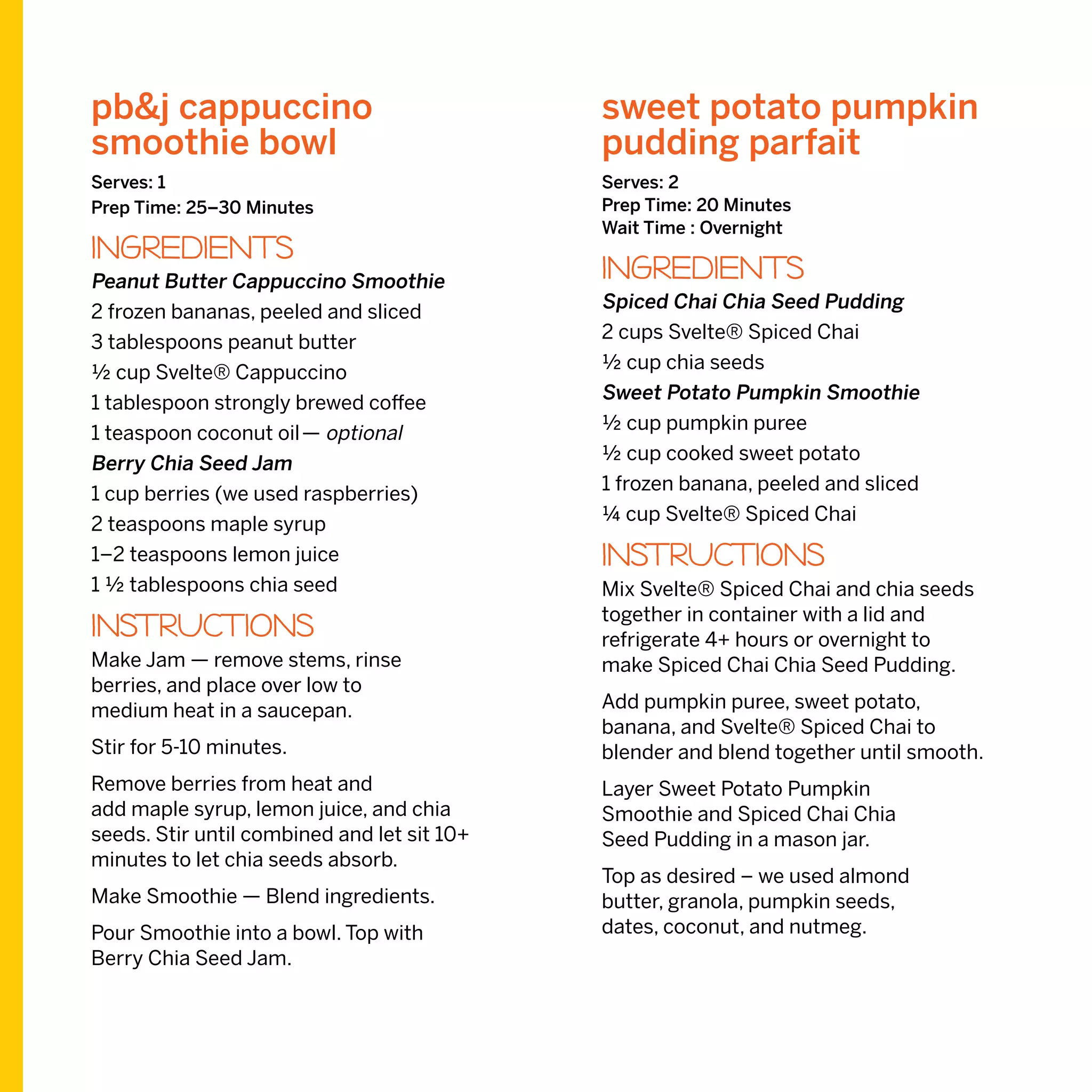 pb&j cappuccino smoothie bowl

Serves: 1
Prep Time: 25–30 Minutes

INGREDIENTS

Peanut Butter Cappuccino Smoothie
2 frozen bananas, peeled and sliced
3 tablespoons peanut butter
½ cup Svelte® Cappuccino
1 tablespoon strongly brewed coffee
1 teaspoon coconut oil — optional

Berry Chia Seed Jam
1 cup berries (we used raspberries)
2 teaspoons maple syrup
1–2 teaspoons lemon juice
1 ½ tablespoons chia seed

INSTRUCTIONS

Make Jam — remove stems, rinse berries, and place over low to medium heat in a saucepan.

Stir for 5-10 minutes.

Remove berries from heat and add maple syrup, lemon juice, and chia seeds. Stir until combined and let sit 10+ minutes to let chia seeds absorb.

Make Smoothie — Blend ingredients.

Pour Smoothie into a bowl. Top with Berry Chia Seed Jam.

sweet potato pumpkin pudding parfait

Serves: 2
Prep Time: 20 Minutes
Wait Time : Overnight

INGREDIENTS

Spiced Chai Chia Seed Pudding
2 cups Svelte® Spiced Chai
½ cup chia seeds

Sweet Potato Pumpkin Smoothie
½ cup pumpkin puree
½ cup cooked sweet potato
1 frozen banana, peeled and sliced
¼ cup Svelte® Spiced Chai

INSTRUCTIONS

Mix Svelte® Spiced Chai and chia seeds together in container with a lid and refrigerate 4+ hours or overnight to make Spiced Chai Chia Seed Pudding.

Add pumpkin puree, sweet potato, banana, and Svelte® Spiced Chai to blender and blend together until smooth.

Layer Sweet Potato Pumpkin Smoothie and Spiced Chai Chia Seed Pudding in a mason jar.

Top as desired – we used almond butter, granola, pumpkin seeds, dates, coconut, and nutmeg.